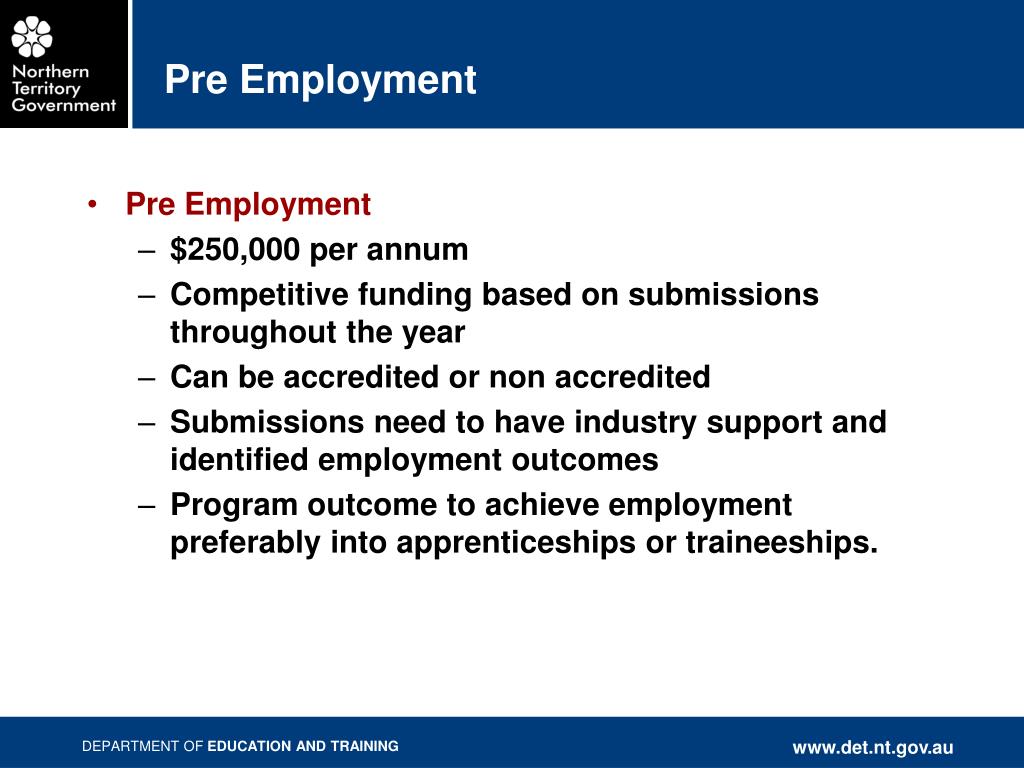 Northern Territory Government

Pre Employment

• Pre Employment
– \$250,000 per annum
– Competitive funding based on submissions throughout the year
– Can be accredited or non accredited
– Submissions need to have industry support and identified employment outcomes
– Program outcome to achieve employment preferably into apprenticeships or traineeships.

DEPARTMENT OF EDUCATION AND TRAINING

www.det.nt.gov.au